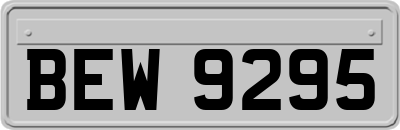 BEW 9295